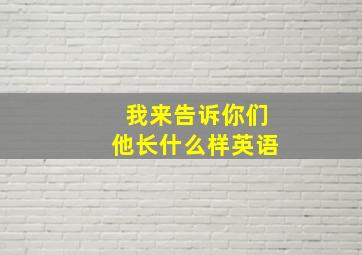 我来告诉你们
他长什么样英语